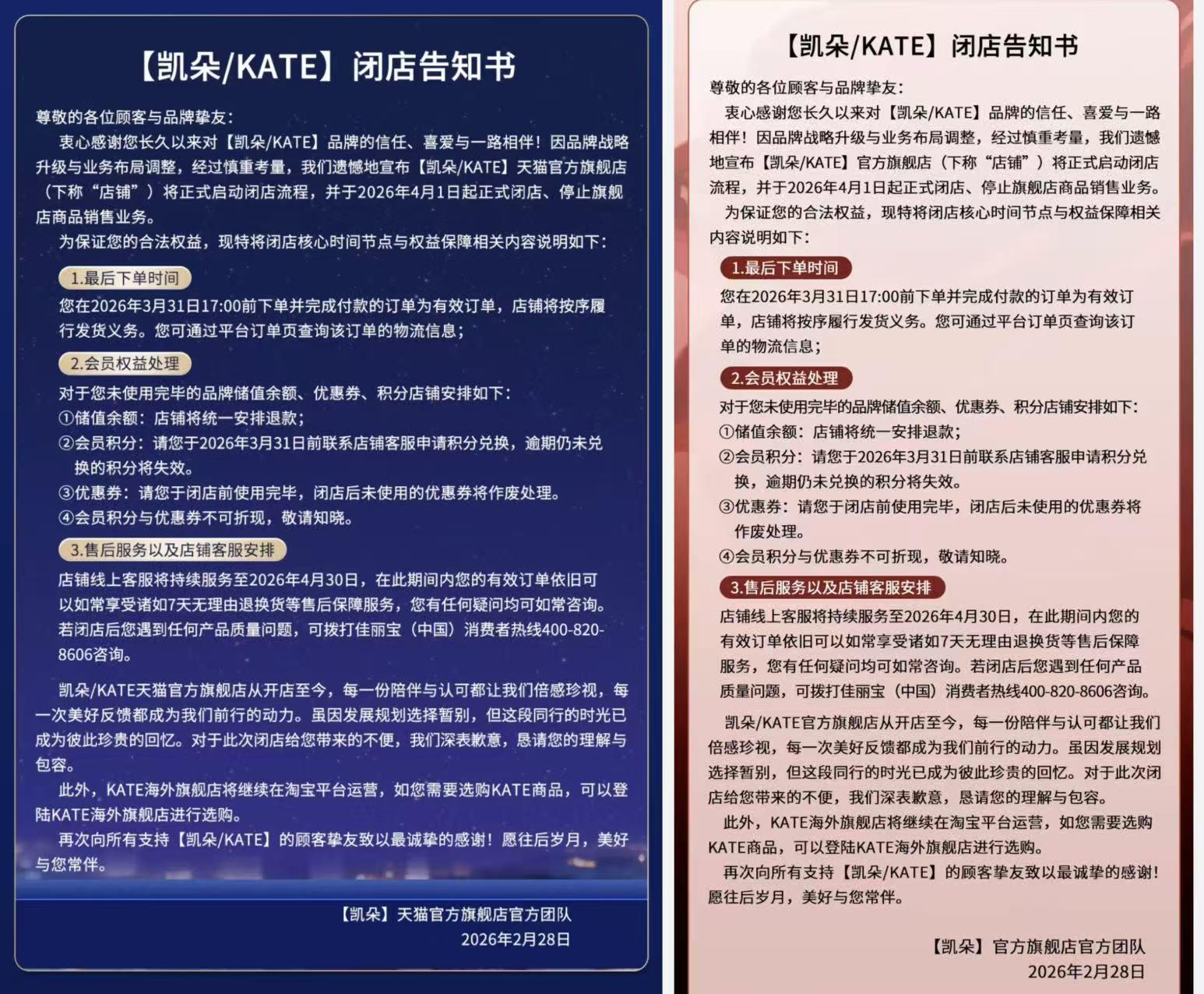 【凯朵/KATE】闭店告知书

尊敬的各位顾客与品牌挚友：

衷心感谢您长久以来对【凯朵/KATE】品牌的信任、喜爱与一路相伴！因品牌战略升级与业务布局调整，经过慎重考量，我们遗憾地宣布【凯朵/KATE】天猫官方旗舰店（下称“店铺”）将正式启动闭店流程，并于2026年4月1日起正式闭店、停止旗舰店商品销售业务。

为保证您的合法权益，现特将闭店核心时间节点与权益保障相关内容说明如下：

1.最后下单时间

您在2026年3月31日17:00前下单并完成付款的订单为有效订单，店铺将按序履行发货义务。您可通过平台订单页查询该订单的物流信息；

2.会员权益处理

对于您未使用完毕的品牌储值余额、优惠券、积分店铺安排如下：
①储值余额：店铺将统一安排退款；
②会员积分：请您于2026年3月31日前联系店铺客服申请积分兑换，逾期仍未兑换的积分将失效。
③优惠券：请您于闭店前使用完毕，闭店后未使用的优惠券将作废处理。
④会员积分与优惠券不可折现，敬请知晓。

3.售后服务以及店铺客服安排

店铺线上客服将持续服务至2026年4月30日，在此期间内您的有效订单依旧可以如常享受诸如7天无理由退换货等售后保障服务，您有任何疑问均可如常咨询。若闭店后您遇到任何产品质量问题，可拨打佳丽宝（中国）消费者热线400-820-8606咨询。

凯朵/KATE天猫官方旗舰店从开店至今，每一份陪伴与认可都让我们倍感珍视，每一次美好反馈都成为我们前行的动力。虽因发展规划选择暂别，但这段同行的时光已成为彼此珍贵的回忆。对于此次闭店给您带来的不便，我们深表歉意，恳请您的理解与包容。

此外，KATE海外旗舰店将继续在淘宝平台运营，如您需要选购KATE商品，可以登陆KATE海外旗舰店进行选购。

再次向所有支持【凯朵/KATE】的顾客挚友致以最诚挚的感谢！愿往后岁月，美好与您常伴。

【凯朵】天猫官方旗舰店官方团队
2026年2月28日

【凯朵/KATE】闭店告知书

尊敬的各位顾客与品牌挚友：

衷心感谢您长久以来对【凯朵/KATE】品牌的信任、喜爱与一路相伴！因品牌战略升级与业务布局调整，经过慎重考量，我们遗憾地宣布【凯朵/KATE】官方旗舰店（下称“店铺”）将正式启动闭店流程，并于2026年4月1日起正式闭店、停止旗舰店商品销售业务。

为保证您的合法权益，现特将闭店核心时间节点与权益保障相关内容说明如下：

1.最后下单时间

您在2026年3月31日17:00前下单并完成付款的订单为有效订单，店铺将按序履行发货义务。您可通过平台订单页查询该订单的物流信息；

2.会员权益处理

对于您未使用完毕的品牌储值余额、优惠券、积分店铺安排如下：
①储值余额：店铺将统一安排退款；
②会员积分：请您于2026年3月31日前联系店铺客服申请积分兑换，逾期仍未兑换的积分将失效。
③优惠券：请您于闭店前使用完毕，闭店后未使用的优惠券将作废处理。
④会员积分与优惠券不可折现，敬请知晓。

3.售后服务以及店铺客服安排

店铺线上客服将持续服务至2026年4月30日，在此期间内您的有效订单依旧可以如常享受诸如7天无理由退换货等售后保障服务，您有任何疑问均可如常咨询。若闭店后您遇到任何产品质量问题，可拨打佳丽宝（中国）消费者热线400-820-8606咨询。

凯朵/KATE官方旗舰店从开店至今，每一份陪伴与认可都让我们倍感珍视，每一次美好反馈都成为我们前行的动力。虽因发展规划选择暂别，但这段同行的时光已成为彼此珍贵的回忆。对于此次闭店给您带来的不便，我们深表歉意，恳请您的理解与包容。

此外，KATE海外旗舰店将继续在淘宝平台运营，如您需要选购KATE商品，可以登陆KATE海外旗舰店进行选购。

再次向所有支持【凯朵/KATE】的顾客挚友致以最诚挚的感谢！愿往后岁月，美好与您常伴。

【凯朵】官方旗舰店官方团队
2026年2月28日